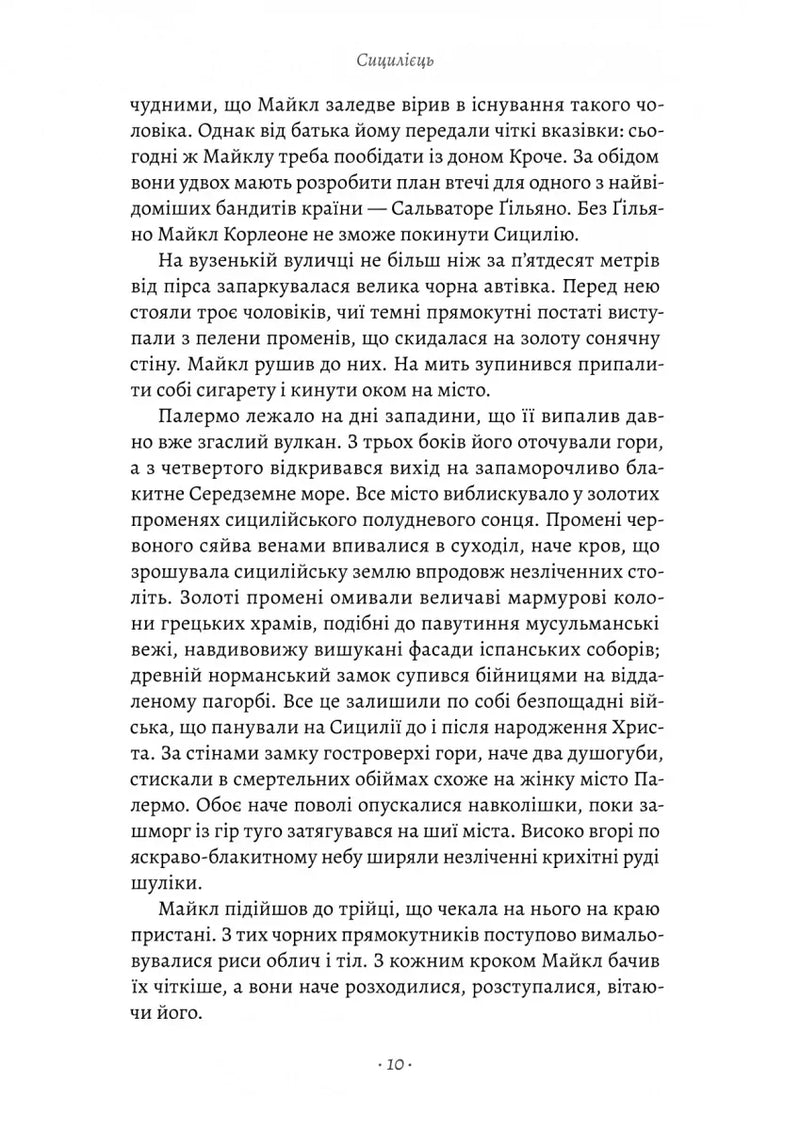 Сицилієць

чудними, що Майкл заледве вірив в існування такого чоловіка. Однак від батька йому передали чіткі вказівки: сьогодні ж Майклу треба пообідати із доном Кроче. За обідом вони удвох мають розробити план втечі для одного з найвідоміших бандитів країни — Сальваторе Ґільяно. Без Ґільяно Майкл Корлеоне не зможе покинути Сицилію.

На вузенькій вуличці не більш ніж за п'ятдесят метрів від пірса запаркувалася велика чорна автівка. Перед нею стояли троє чоловіків, чиї темні прямокутні постаті виступали з пелени променів, що скидалася на золоту сонячну стіну. Майкл рушив до них. На мить зупинився припалити собі сигарету і кинути оком на місто.

Палермо лежало на дні западини, що її випалив давно вже згаслий вулкан. З трьох боків його оточували гори, а з четвертого відкривався вихід на запаморочливо блакитне Середземне море. Все місто виблискувало у золотих променях сицилійського полудневого сонця. Промені червоного сяйва венами впивалися в суходіл, наче кров, що зрошувала сицилійську землю впродовж незліченних століть. Золоті промені омивали величаві мармурові колони грецьких храмів, подібні до павутиння мусульманські вежі, навдивовижу вишукані фасади іспанських соборів; древній норманський замок супився бійницями на віддаленому пагорбі. Все це залишили по собі безпощадні війська, що панували на Сицилії до і після народження Христа. За стінами замку гостроверхі гори, наче два душогуби, стискали в смертельних обіймах схоже на жінку місто Палермо. Обоє наче поволі опускалися навколішки, поки зашморг із гір туго затягувався на шиї міста. Високо вгорі по яскраво-блакитному небу ширяли незліченні крихітні руді шуліки.

Майкл підійшов до трійці, що чекала на нього на краю пристані. З тих чорних прямокутників поступово вимальовувалися риси облич і тіл. З кожним кроком Майкл бачив їх чіткіше, а вони наче розходилися, розступалися, вітаючи його.

· 10 ·